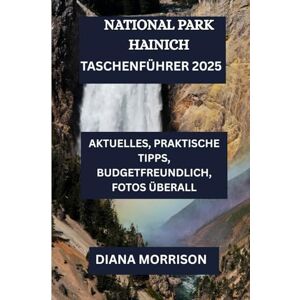 NATIONAL PARK HAINICH
TASCHENFÜHRER 2025

AKTUELLES, PRAKTISCHE TIPPS, BUDGETFREUNDLICH, FOTOS ÜBERALL

DIANA MORRISON